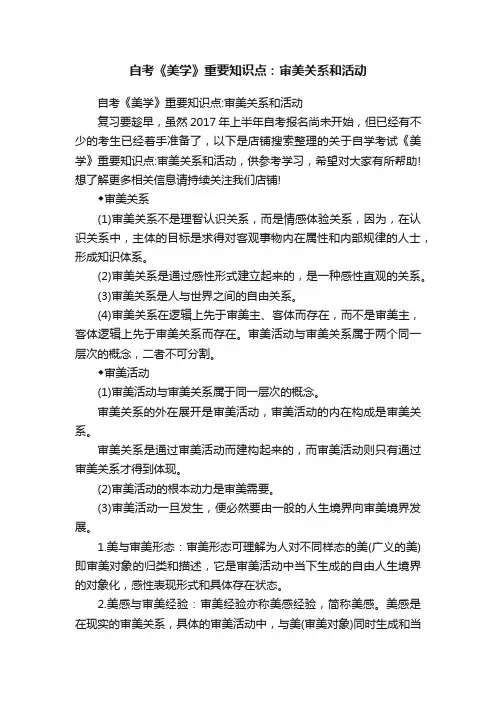 自考《美学》重要知识点：审美关系和活动

自考《美学》重要知识点:审美关系和活动

复习要趁早，虽然 2017 年上半年自考报名尚未开始，但已经有不少的考生已经着手准备了，以下是店铺搜索整理的关于自学考试《美学》重要知识点:审美关系和活动，供参考学习，希望对大家有所帮助!想了解更多相关信息请持续关注我们店铺!

◆审美关系

(1)审美关系不是理智认识关系，而是情感体验关系，因为，在认识关系中，主体的目标是求得对客观事物内在属性和内部规律的人士，形成知识体系。

(2)审美关系是通过感性形式建立起来的，是一种感性直观的关系。

(3)审美关系是人与世界之间的自由关系。

(4)审美关系在逻辑上先于审美主、客体而存在，而不是审美主，客体逻辑上先于审美关系而存在。审美活动与审美关系属于两个同一层次的概念，二者不可分割。

◆审美活动

(1)审美活动与审美关系属于同一层次的概念。

审美关系的外在展开是审美活动，审美活动的内在构成是审美关系。

审美关系是通过审美活动而建构起来的，而审美活动则只有通过审美关系才得到体现。

(2)审美活动的根本动力是审美需要。

(3)审美活动一旦发生，便必然要由一般的人生境界向审美境界发展。

1.美与审美形态：审美形态可理解为人对不同样态的美(广义的美)即审美对象的归类和描述，它是审美活动中当下生成的自由人生境界的对象化，感性表现形式和具体存在状态。

2.美感与审美经验：审美经验亦称美感经验，简称美感。美感是在现实的审美关系，具体的审美活动中，与美(审美对象)同时生成和当